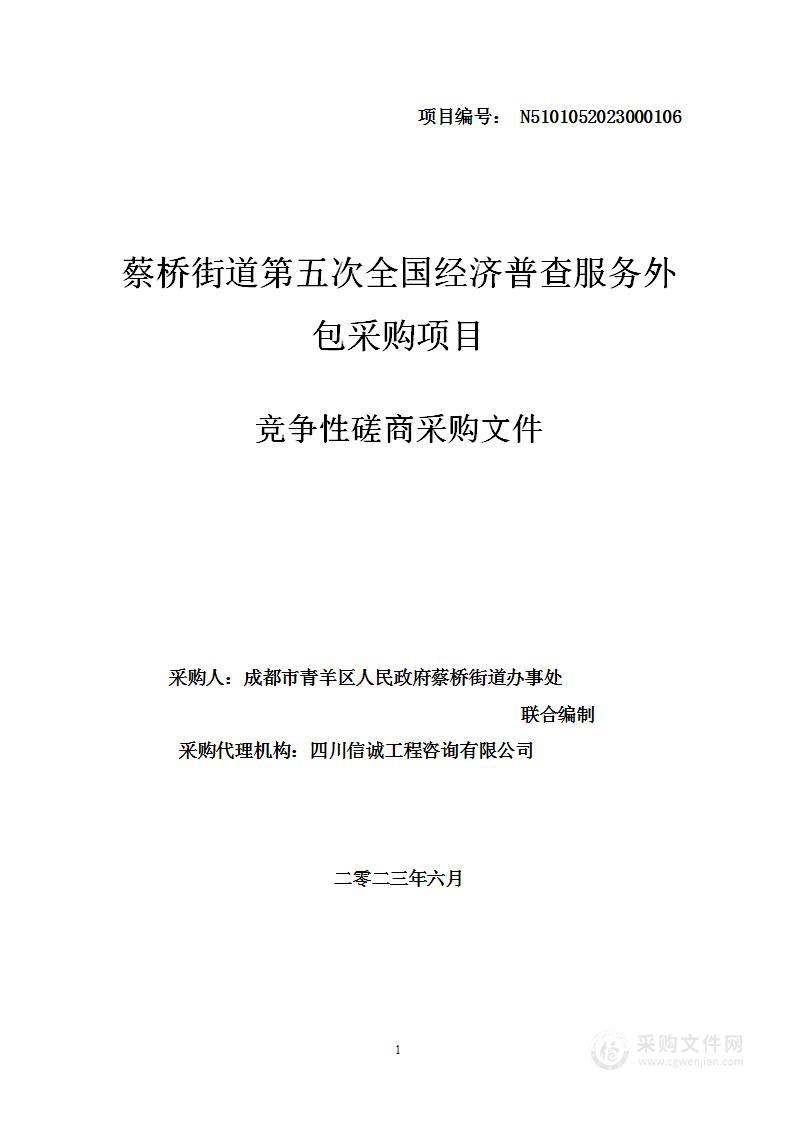 项目编号： N5101052023000106

蔡桥街道第五次全国经济普查服务外包采购项目

竞争性磋商采购文件

采购人：成都市青羊区人民政府蔡桥街道办事处

联合编制

采购代理机构：四川信诚工程咨询有限公司

二零二三年六月

1

采购文件网
www.cgwenjian.com